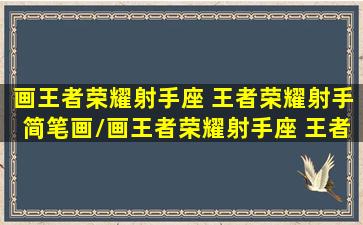 画王者荣耀射手座 王者荣耀射手简笔画/画王者荣耀射手座 王者